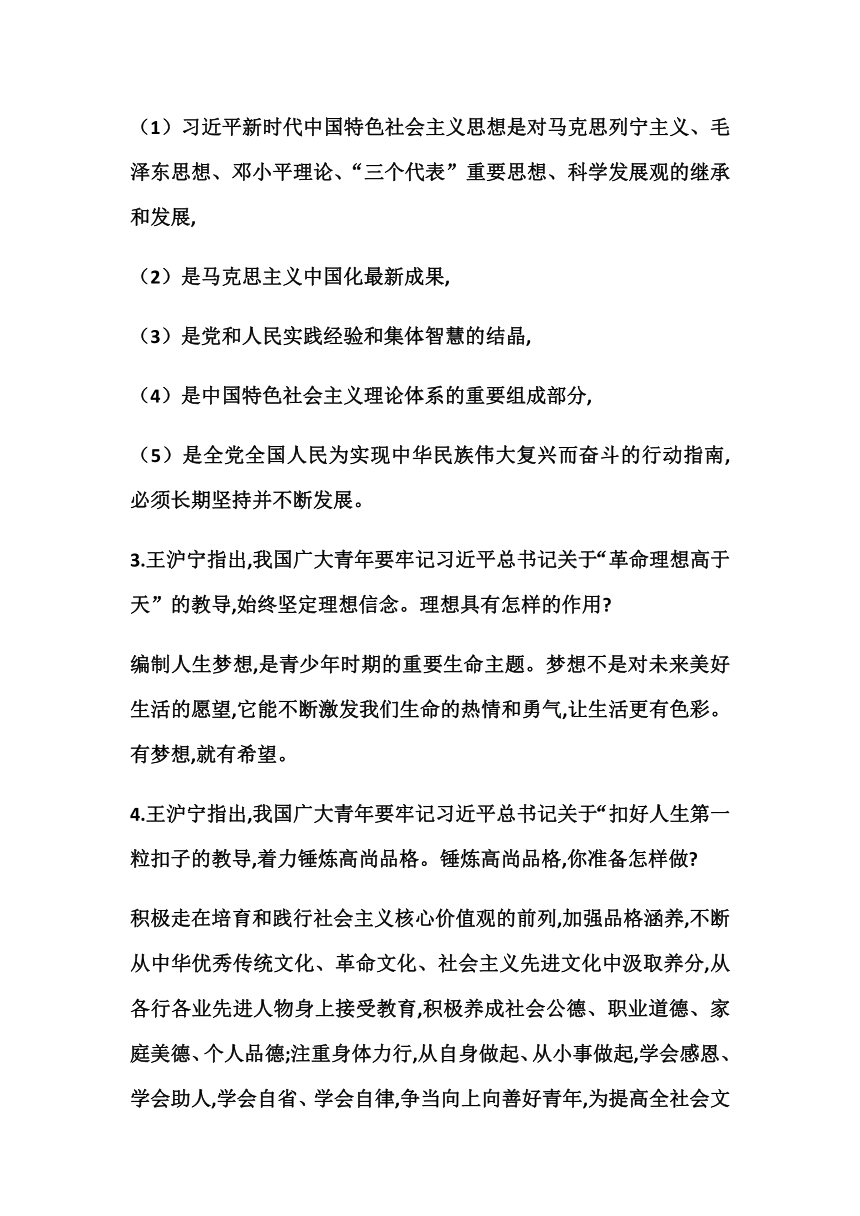 （1）习近平新时代中国特色社会主义思想是对马克思列宁主义、毛泽东思想、邓小平理论、“三个代表”重要思想、科学发展观的继承和发展,

（2）是马克思主义中国化最新成果,

（3）是党和人民实践经验和集体智慧的结晶,

（4）是中国特色社会主义理论体系的重要组成部分,

（5）是全党全国人民为实现中华民族伟大复兴而奋斗的行动指南,必须长期坚持并不断发展。

3.王沪宁指出,我国广大青年要牢记习近平总书记关于“革命理想高于天”的教导,始终坚定理想信念。理想具有怎样的作用?

编制人生梦想,是青少年时期的重要生命主题。梦想不是对未来美好生活的愿望,它能不断激发我们生命的热情和勇气,让生活更有色彩。有梦想,就有希望。

4.王沪宁指出,我国广大青年要牢记习近平总书记关于“扣好人生第一粒扣子的教导,着力锤炼高尚品格。锤炼高尚品格,你准备怎样做?

积极走在培育和践行社会主义核心价值观的前列,加强品格涵养,不断从中华优秀传统文化、革命文化、社会主义先进文化中汲取养分,从各行各业先进人物身上接受教育,积极养成社会公德、职业道德、家庭美德、个人品德;注重身体力行,从自身做起、从小事做起,学会感恩、学会助人,学会自省、学会自律,争当向上向善好青年,为提高全社会文